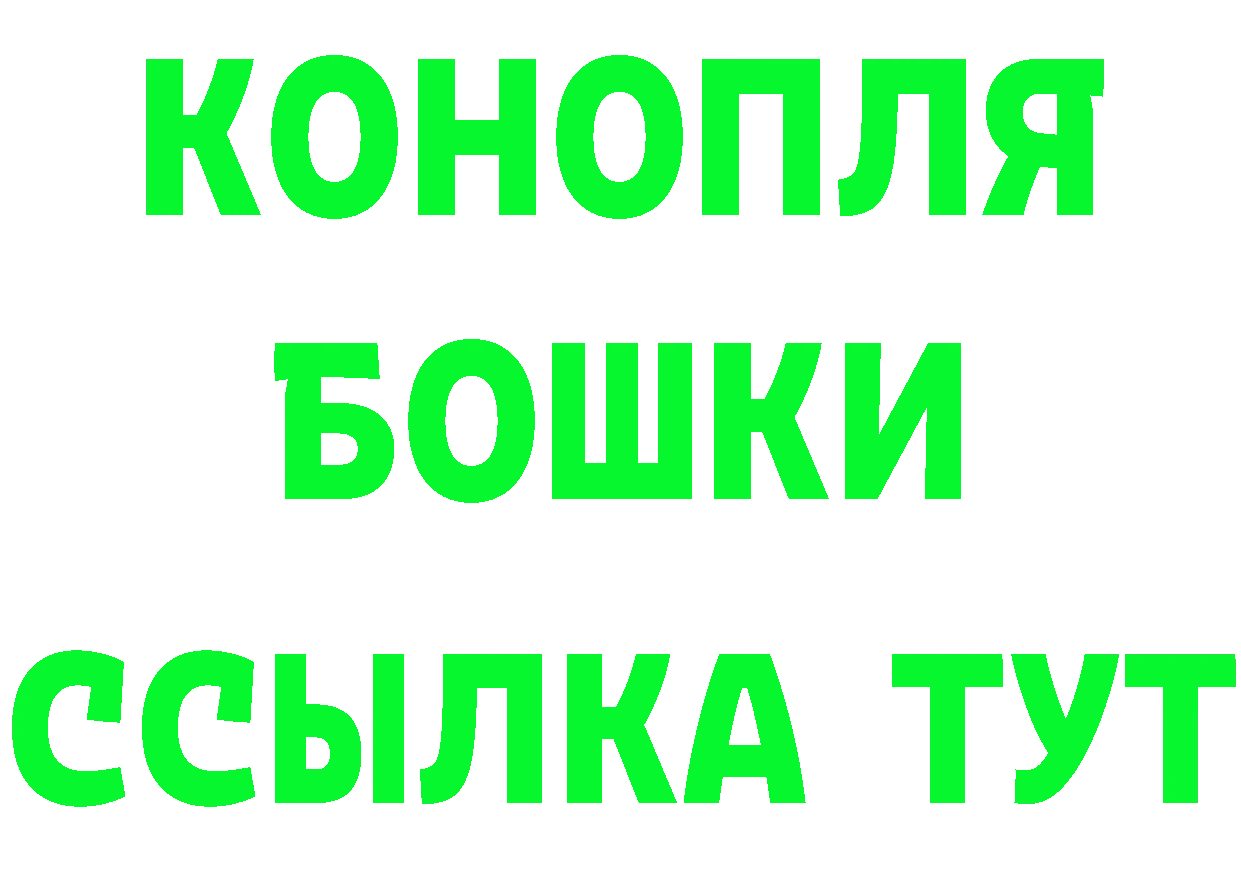 КОНОПЛЯ
БОШКИ
ССЫЛКА ТУТ